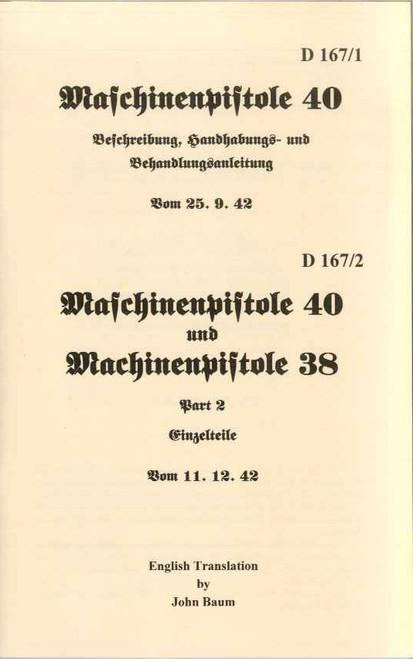 D 167/1

Maschinenpistole 40

Beschreibung, Handhabungs- und Behandlungsanleitung

Vom 25. 9. 42

D 167/2

Maschinenpistole 40 und Machinenpistole 38

Part 2

Einzelteile

Vom 11. 12. 42

English Translation
by
John Baum